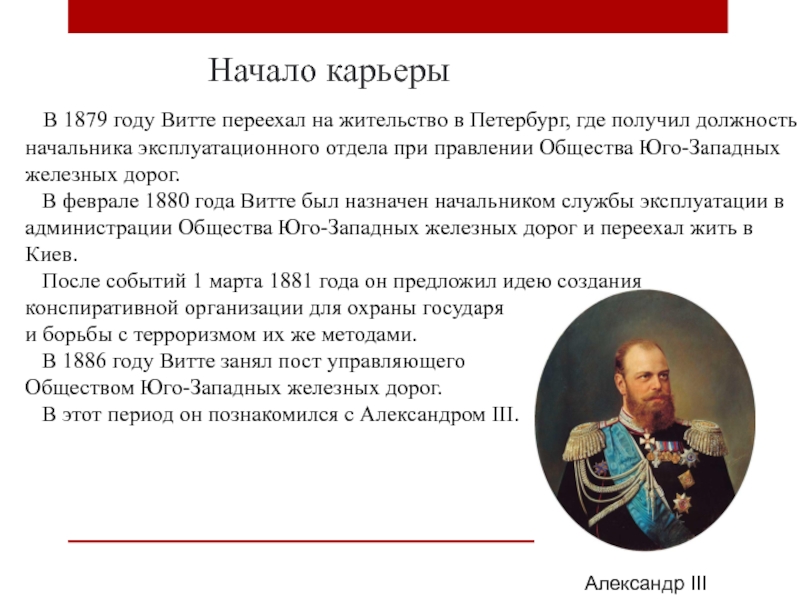 Начало карьеры

В 1879 году Витте переехал на жительство в Петербург, где получил должность начальника эксплуатационного отдела при правлении Общества Юго-Западных железных дорог.

В феврале 1880 года Витте был назначен начальником службы эксплуатации в администрации Общества Юго-Западных железных дорог и переехал жить в Киев.

После событий 1 марта 1881 года он предложил идею создания конспиративной организации для охраны государя и борьбы с терроризмом их же методами.

В 1886 году Витте занял пост управляющего Обществом Юго-Западных железных дорог.

В этот период он познакомился с Александром III.

Александр III